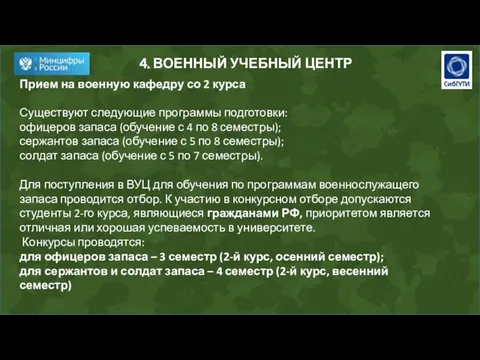 Минцифры России

4. ВОЕННЫЙ УЧЕБНЫЙ ЦЕНТР

СибГУТИ

Прием на военную кафедру со 2 курса

Существуют следующие программы подготовки:
офицеров запаса (обучение с 4 по 8 семестры);
сержантов запаса (обучение с 5 по 8 семестры);
солдат запаса (обучение с 5 по 7 семестры).

Для поступления в ВУЦ для обучения по программам военнослужащего запаса проводится отбор. К участию в конкурсном отборе допускаются студенты 2-го курса, являющиеся гражданами РФ, приоритетом является отличная или хорошая успеваемость в университете.
Конкурсы проводятся:
для офицеров запаса – 3 семестр (2-й курс, осенний семестр);
для сержантов и солдат запаса – 4 семестр (2-й курс, весенний семестр)